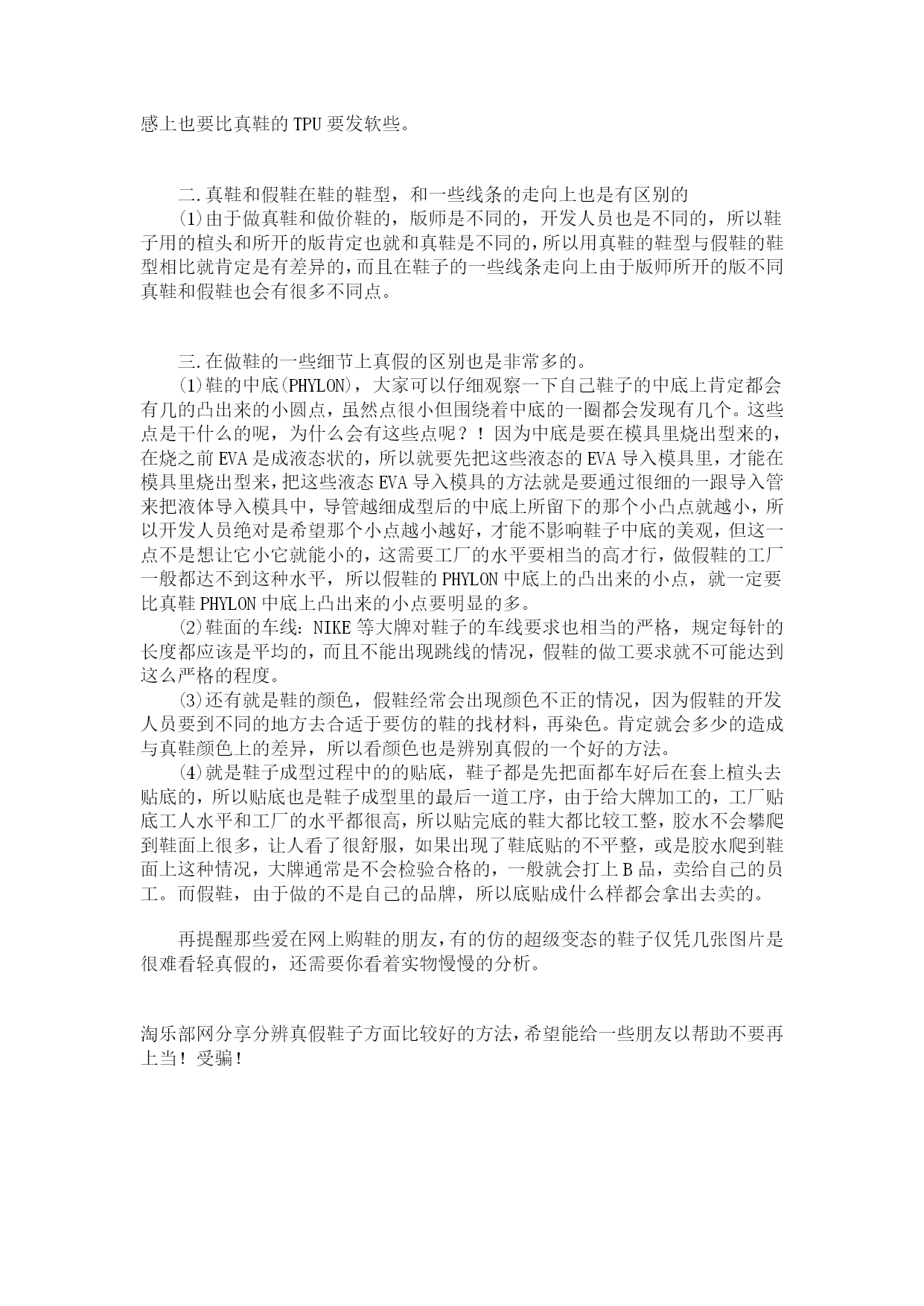 感上也要比真鞋的 TPU 要发软些。

二.真鞋和假鞋在鞋的鞋型，和一些线条的走向上也是有区别的

⑴由于做真鞋和做价鞋的，版师是不同的，开发人员也是不同的，所以鞋子用的楦头和所开的版肯定也就和真鞋是不同的，所以用真鞋的鞋型与假鞋的鞋型相比就肯定是有差异的，而且在鞋子的一些线条走向上由于版师所开的版不同真鞋和假鞋也会有很多不同点。

三.在做鞋的一些细节上真假的区别也是非常多的。

⑴鞋的中底(PHYLON)，大家可以仔细观察一下自己鞋子的中底上肯定都会有几的凸出来的小圆点，虽然点很小但围绕着中底的一圈都会发现有几个。这些点是干什么的呢，为什么会有这些点呢？！因为中底是要在模具里烧出型来的，在烧之前 EVA 是成液态状的，所以就要先把这些液态的 EVA 导入模具里，才能在模具里烧出型来，把这些液态 EVA 导入模具的方法就是要通过很细的一跟导入管来把液体导入模具中，导管越细成型后的中底上所留下的那个小凸点就越小，所以开发人员绝对是希望那个小点越小越好，才能不影响鞋子中底的美观，但这一点不是想让它小它就能小的，这需要工厂的水平要相当的高才行，做假鞋的工厂一般都达不到这种水平，所以假鞋的 PHYLON 中底上的凸出来的小点，就一定要比真鞋 PHYLON 中底上凸出来的小点要明显的多。

⑵鞋面的车线：NIKE 等大牌对鞋子的车线要求也相当的严格，规定每针的长度都应该是平均的，而且不能出现跳线的情况，假鞋的做工要求就不可能达到这么严格的程度。

⑶还有就是鞋的颜色，假鞋经常会出现颜色不正的情况，因为假鞋的开发人员要到不同的地方去合适于要仿的鞋的找材料，再染色。肯定就会多少的造成与真鞋颜色上的差异，所以看颜色也是辨别真假的一个好的方法。

⑷就是鞋子成型过程中的的贴底，鞋子都是先把面都车好后在套上楦头去贴底的，所以贴底也是鞋子成型里的最后一道工序，由于给大牌加工的，工厂贴底工人水平和工厂的水平都很高，所以贴完底的鞋大都比较工整，胶水不会攀爬到鞋面上很多，让人看了很舒服，如果出现了鞋底贴的不平整，或是胶水爬到鞋面上这种情况，大牌通常是不会检验合格的，一般就会打上 B 品，卖给自己的员工。而假鞋，由于做的不是自己的品牌，所以底贴成什么样都会拿出去卖的。

再提醒那些爱在网上购鞋的朋友，有的仿的超级变态的鞋子仅凭几张图片是很难看轻真假的，还需要你看着实物慢慢的分析。

淘乐部网分享分辨真假鞋子方面比较好的方法，希望能给一些朋友以帮助不要再上当！受骗！